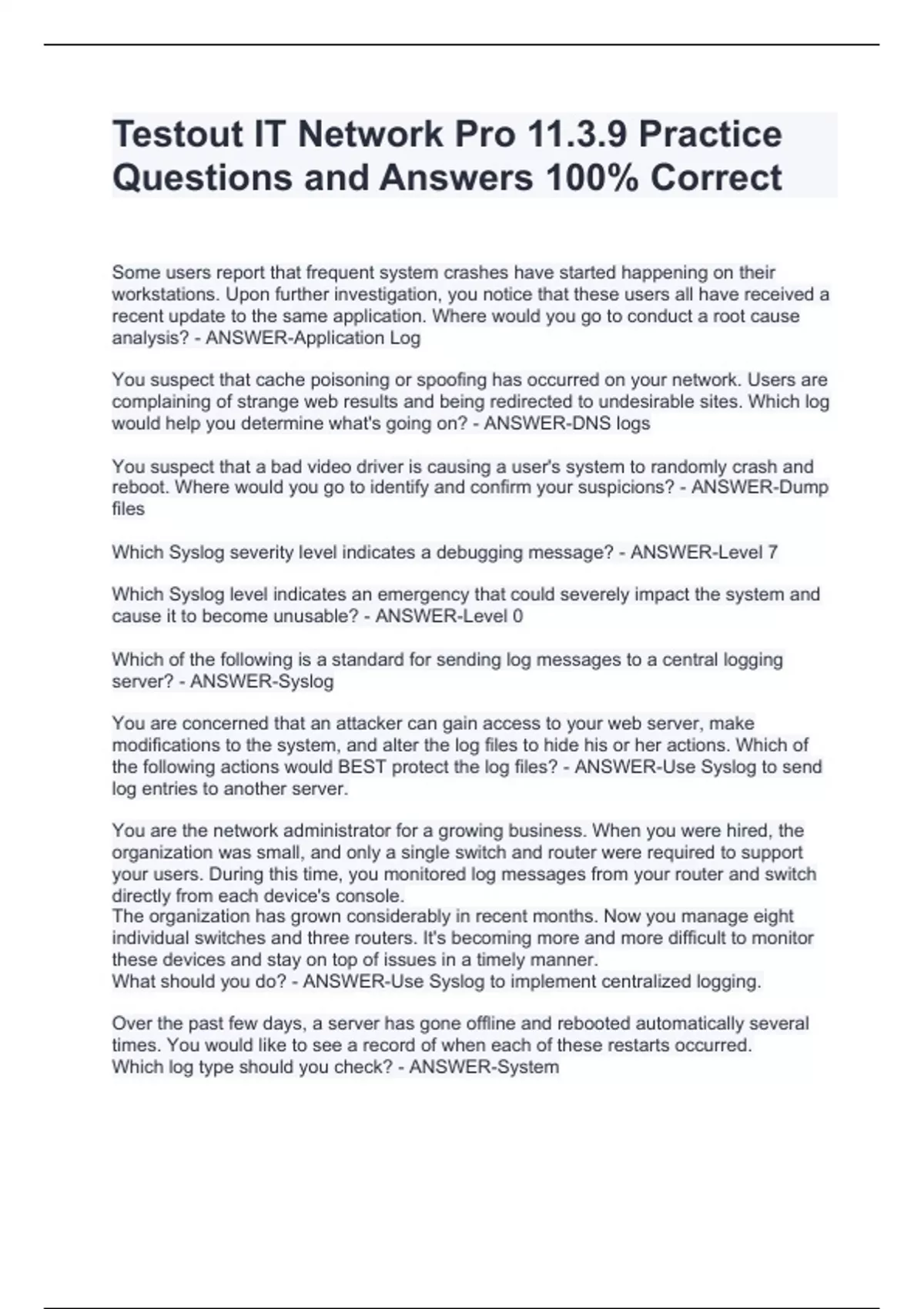 Testout IT Network Pro 11.3.9 Practice Questions and Answers 100% Correct

Some users report that frequent system crashes have started happening on their workstations. Upon further investigation, you notice that these users all have received a recent update to the same application. Where would you go to conduct a root cause analysis? - ANSWER-Application Log

You suspect that cache poisoning or spoofing has occurred on your network. Users are complaining of strange web results and being redirected to undesirable sites. Which log would help you determine what's going on? - ANSWER-DNS logs

You suspect that a bad video driver is causing a user's system to randomly crash and reboot. Where would you go to identify and confirm your suspicions? - ANSWER-Dump files

Which Syslog severity level indicates a debugging message? - ANSWER-Level 7

Which Syslog level indicates an emergency that could severely impact the system and cause it to become unusable? - ANSWER-Level 0

Which of the following is a standard for sending log messages to a central logging server? - ANSWER-Syslog

You are concerned that an attacker can gain access to your web server, make modifications to the system, and alter the log files to hide his or her actions. Which of the following actions would BEST protect the log files? - ANSWER-Use Syslog to send log entries to another server.

You are the network administrator for a growing business. When you were hired, the organization was small, and only a single switch and router were required to support your users. During this time, you monitored log messages from your router and switch directly from each device's console.
The organization has grown considerably in recent months. Now you manage eight individual switches and three routers. It's becoming more and more difficult to monitor these devices and stay on top of issues in a timely manner.
What should you do? - ANSWER-Use Syslog to implement centralized logging.

Over the past few days, a server has gone offline and rebooted automatically several times. You would like to see a record of when each of these restarts occurred.
Which log type should you check? - ANSWER-System